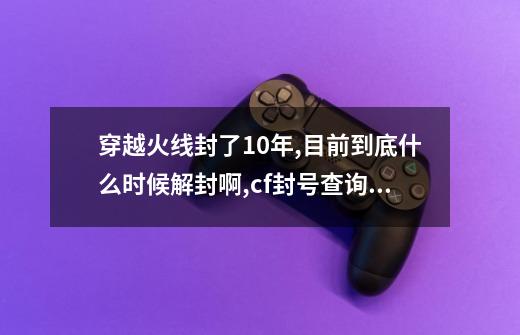 穿越火线封了10年,目前到底什么时候解封啊,cf封号查询...